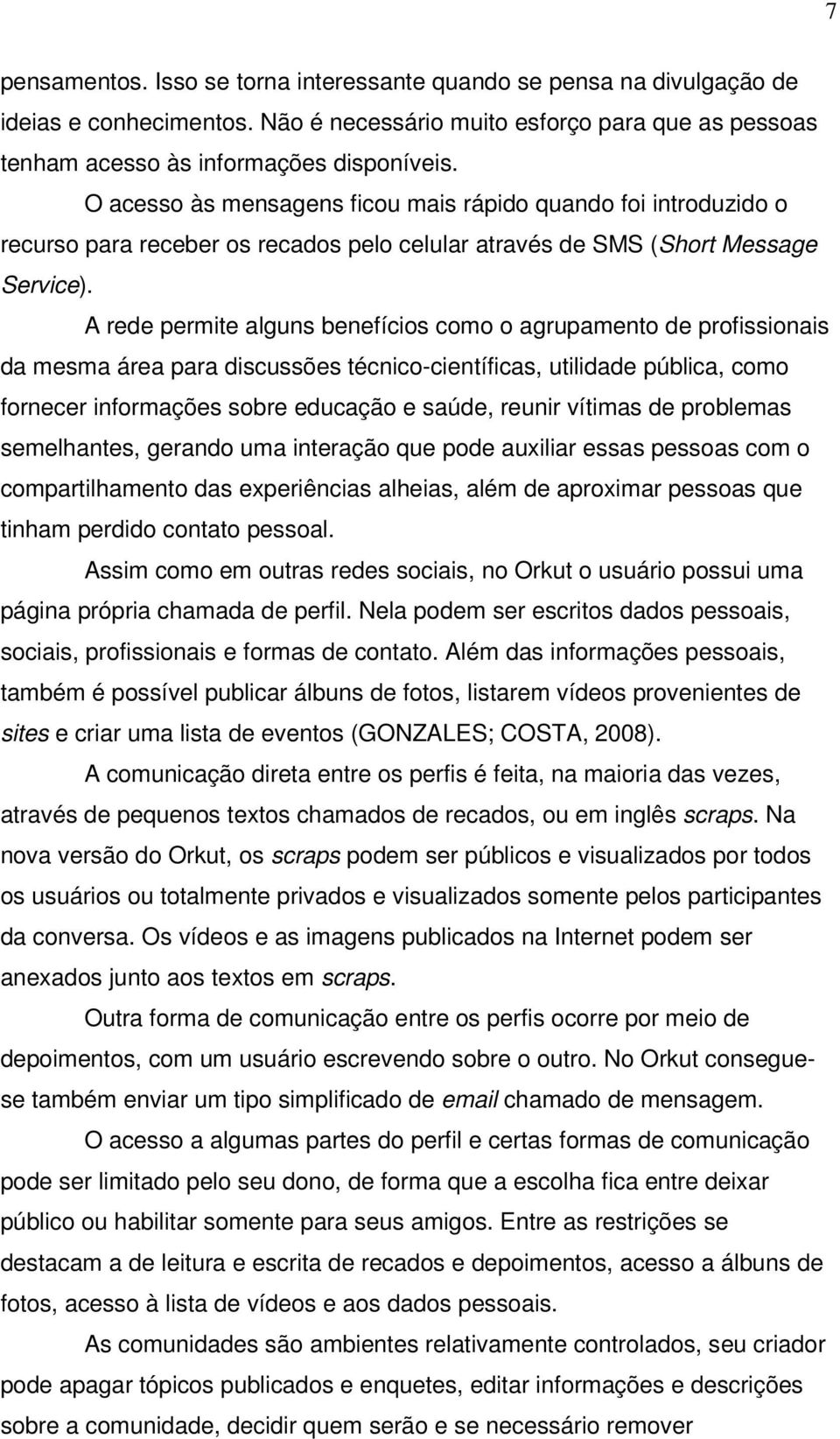 7

pensamentos. Isso se torna interessante quando se pensa na divulgação de ideias e conhecimentos. Não é necessário muito esforço para que as pessoas tenham acesso às informações disponíveis.

O acesso às mensagens ficou mais rápido quando foi introduzido o recurso para receber os recados pelo celular através de SMS (Short Message Service).

A rede permite alguns benefícios como o agrupamento de profissionais da mesma área para discussões técnico-científicas, utilidade pública, como fornecer informações sobre educação e saúde, reunir vítimas de problemas semelhantes, gerando uma interação que pode auxiliar essas pessoas com o compartilhamento das experiências alheias, além de aproximar pessoas que tinham perdido contato pessoal.

Assim como em outras redes sociais, no Orkut o usuário possui uma página própria chamada de perfil. Nela podem ser escritos dados pessoais, sociais, profissionais e formas de contato. Além das informações pessoais, também é possível publicar álbuns de fotos, listarem vídeos provenientes de sites e criar uma lista de eventos (GONZALES; COSTA, 2008).

A comunicação direta entre os perfis é feita, na maioria das vezes, através de pequenos textos chamados de recados, ou em inglês scraps. Na nova versão do Orkut, os scraps podem ser públicos e visualizados por todos os usuários ou totalmente privados e visualizados somente pelos participantes da conversa. Os vídeos e as imagens publicados na Internet podem ser anexados junto aos textos em scraps.

Outra forma de comunicação entre os perfis ocorre por meio de depoimentos, com um usuário escrevendo sobre o outro. No Orkut consegue-se também enviar um tipo simplificado de email chamado de mensagem.

O acesso a algumas partes do perfil e certas formas de comunicação pode ser limitado pelo seu dono, de forma que a escolha fica entre deixar público ou habilitar somente para seus amigos. Entre as restrições se destacam a de leitura e escrita de recados e depoimentos, acesso a álbuns de fotos, acesso à lista de vídeos e aos dados pessoais.

As comunidades são ambientes relativamente controlados, seu criador pode apagar tópicos publicados e enquetes, editar informações e descrições sobre a comunidade, decidir quem serão e se necessário remover